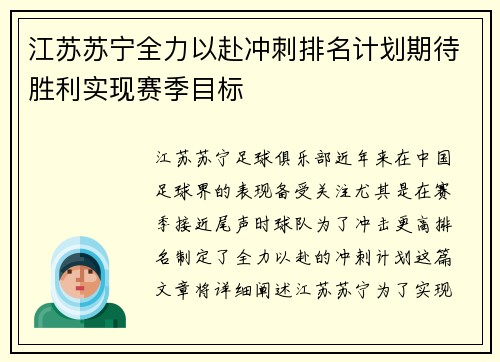 江苏苏宁全力以赴冲刺排名计划期待胜利实现赛季目标

江苏苏宁足球俱乐部近年来在中国足球界的表现备受关注尤其是在赛季接近尾声时球队为了冲击更高排名制定了全力以赴的冲刺计划这篇文章将详细阐述江苏苏宁为了实现